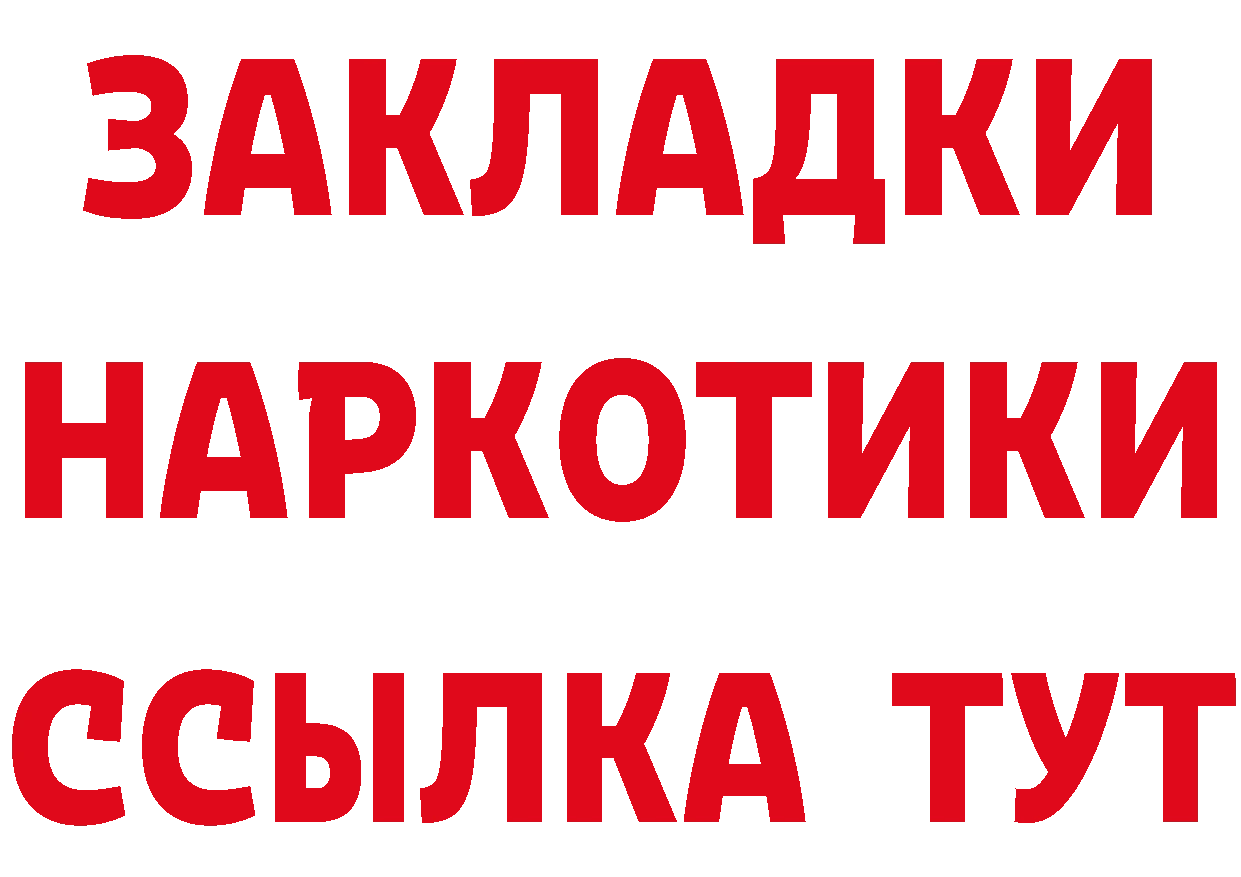 ЗАКЛАДКИ НАРКОТИКИ ССЫЛКА ТУТ